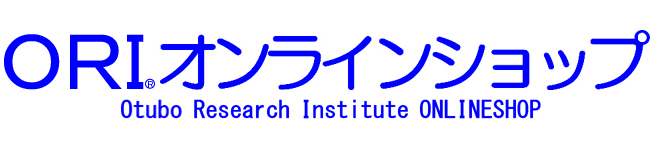 ORI®オンラインショップ
Otubo Research Institute ONLINESHOP